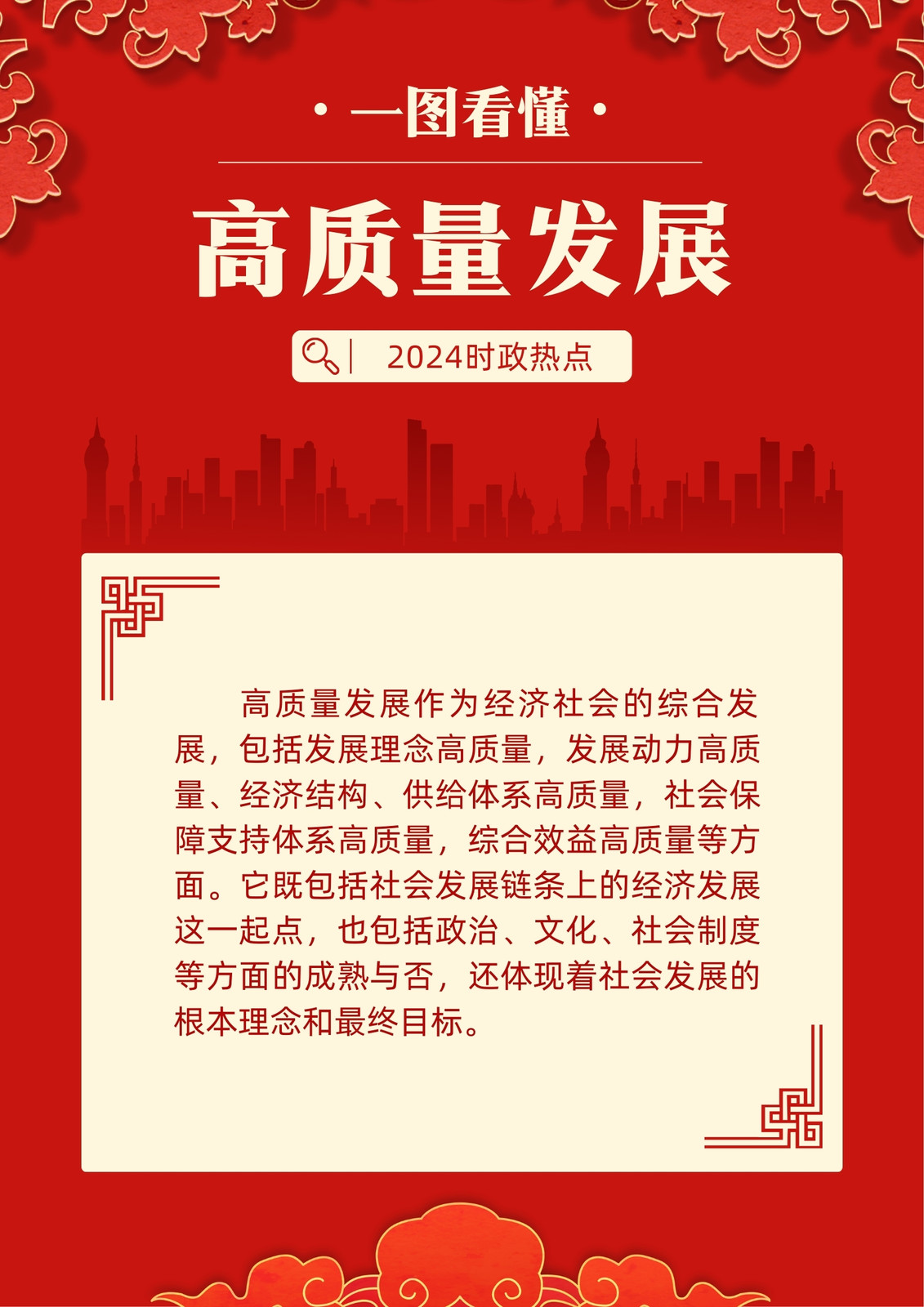 · 一图看懂 ·

高质量发展

2024时政热点

高质量发展作为经济社会的综合发展，包括发展理念高质量，发展动力高质量、经济结构、供给体系高质量，社会保障支持体系高质量，综合效益高质量等方面。它既包括社会发展链条上的经济发展这一起点，也包括政治、文化、社会制度等方面的成熟与否，还体现着社会发展的根本理念和最终目标。